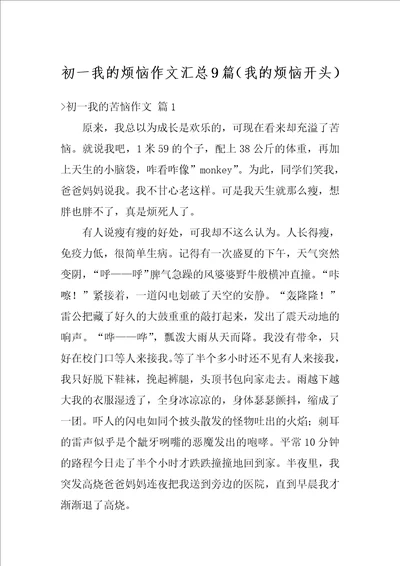 初一我的烦恼作文汇总9篇（我的烦恼开头）

>初一我的苦恼作文 篇1

原来，我总以为成长是欢乐的，可现在看来却充溢了苦恼。就说我吧，1米59的个子，配上38公斤的体重，再加上天生的小脑袋，咋看咋像”monkey”。为此，同学们笑我，爸爸妈妈说我。我不甘心老这样。可是我天生就那么瘦，想胖也胖不了，真是烦死人了。

有人说瘦有瘦的好处，可我却不这么认为。人长得瘦，免疫力低，很简单生病。记得有一次盛夏的下午，天气突然变阴，“呼——呼”脾气急躁的风婆婆野牛般横冲直撞。“咔嚓！”紧接着，一道闪电划破了天空的安静。“轰隆隆！”雷公把藏了好久的大鼓重重的敲打起来，发出了震天动地的响声。“哗——哗”，瓢泼大雨从天而降。我没有带伞，只好在校门口等人来接我。等了半个多小时还不见有人来接我，我只好脱下鞋袜，挽起裤腿，头顶书包向家走去。雨越下越大我的衣服湿透了，全身冰凉凉的，身体瑟瑟颤抖，缩成了一团。吓人的闪电如同个披头散发的怪物吐出的火焰；刺耳的雷声似乎是个龇牙咧嘴的恶魔发出的咆哮。平常10分钟的路程今日走了半个小时才跌跌撞撞地回到家。半夜里，我突发高烧爸爸妈妈连夜把我送到旁边的医院，直到早晨我才渐渐退了高烧。